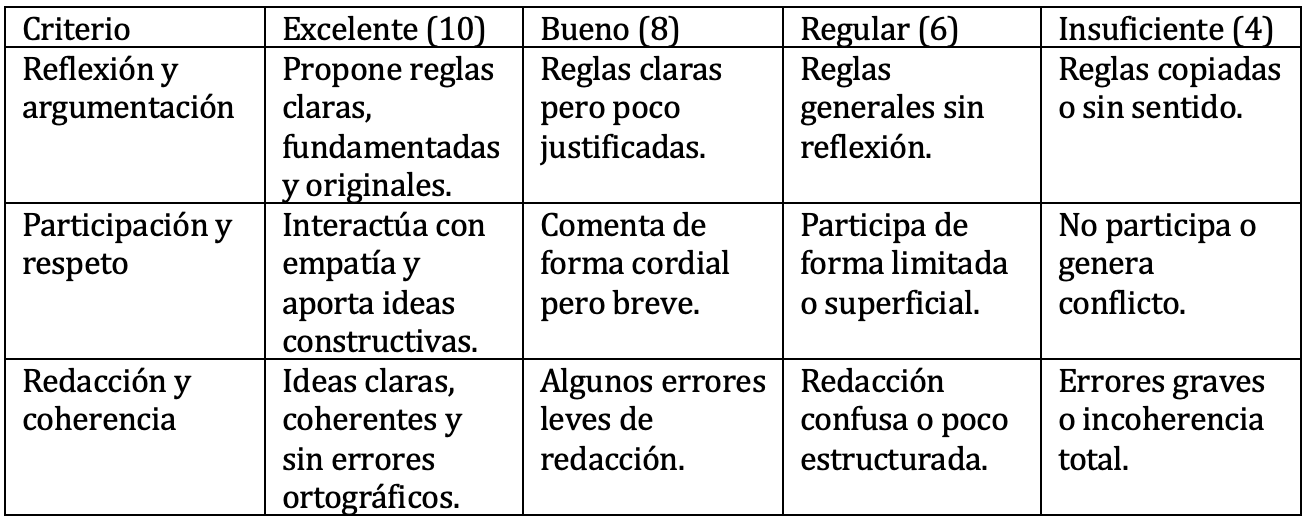 | Criterio | Excelente (10) | Bueno (8) | Regular (6) | Insuficiente (4) |
|---|---|---|---|---|
| Reflexión y argumentación | Propone reglas claras, fundamentadas y originales. | Reglas claras pero poco justificadas. | Reglas generales sin reflexión. | Reglas copiadas o sin sentido. |
| Participación y respeto | Interactúa con empatía y aporta ideas constructivas. | Comenta de forma cordial pero breve. | Participa de forma limitada o superficial. | No participa o genera conflicto. |
| Redacción y coherencia | Ideas claras, coherentes y sin errores ortográficos. | Algunos errores leves de redacción. | Redacción confusa o poco estructurada. | Errores graves o incoherencia total. |